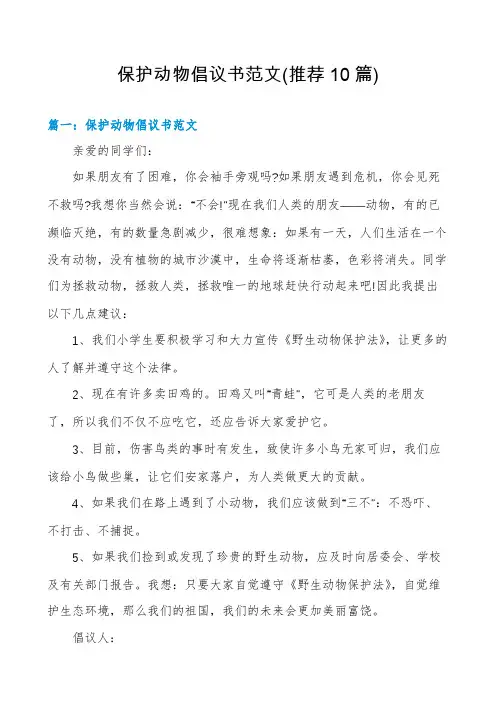 保护动物倡议书范文(推荐10篇)

篇一：保护动物倡议书范文

亲爱的同学们：

如果朋友有了困难，你会袖手旁观吗?如果朋友遇到危机，你会见死不救吗?我想你当然会说："不会!"现在我们人类的朋友——动物，有的已濒临灭绝，有的数量急剧减少，很难想象：如果有一天，人们生活在一个没有动物，没有植物的城市沙漠中，生命将逐渐枯萎，色彩将消失。同学们为拯救动物，拯救人类，拯救唯一的地球赶快行动起来吧!因此我提出以下几点建议：

1、我们小学生要积极学习和大力宣传《野生动物保护法》，让更多的人了解并遵守这个法律。

2、现在有许多卖田鸡的。田鸡又叫"青蛙"，它可是人类的老朋友了，所以我们不仅不应吃它，还应告诉大家爱护它。

3、目前，伤害鸟类的事时有发生，致使许多小鸟无家可归，我们应该给小鸟做些巢，让它们安家落户，为人类做更大的贡献。

4、如果我们在路上遇到了小动物，我们应该做到"三不"：不恐吓、不打击、不捕捉。

5、如果我们捡到或发现了珍贵的野生动物，应及时向居委会、学校及有关部门报告。我想：只要大家自觉遵守《野生动物保护法》，自觉维护生态环境，那么我们的祖国，我们的未来会更加美丽富饶。

倡议人：